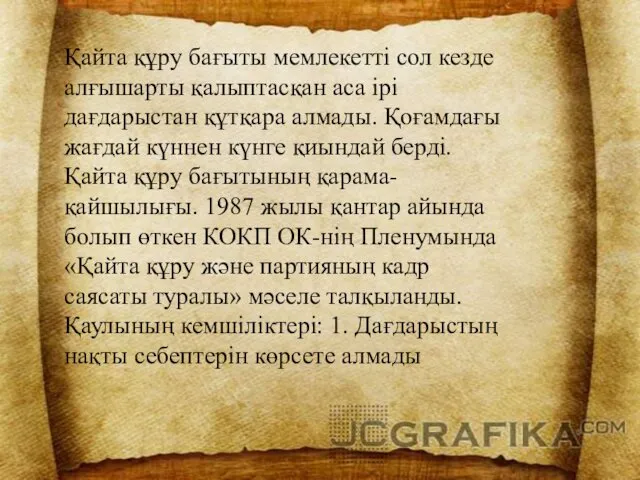 Қайта құру бағыты мемлекетті сол кезде алғышарты қалыптасқан аса ірі дағдарыстан құтқара алмады. Қоғамдағы жағдай күннен күнге қиындай берді. Қайта құру бағытының қарама-қайшылығы. 1987 жылы қантар айында болып өткен КОКП ОК-нің Пленумында «Қайта құру және партияның кадр саясаты туралы» мәселе талқыланды. Қаулының кемшіліктері: 1. Дағдарыстың нақты себептерін көрсете алмады

JCGRAFIKA.COM